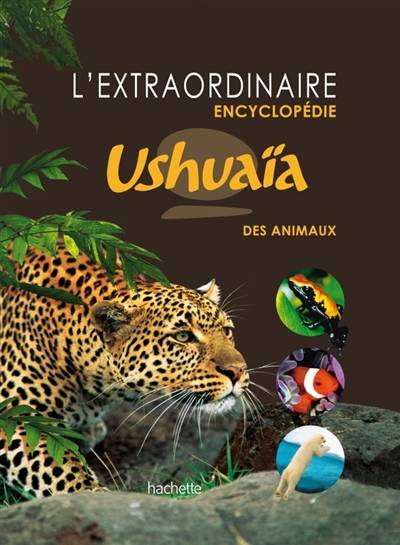 L'EXTRAORDINAIRE
ENCYCLOPÉDIE

Ushuaïa

DES ANIMAUX

hachette